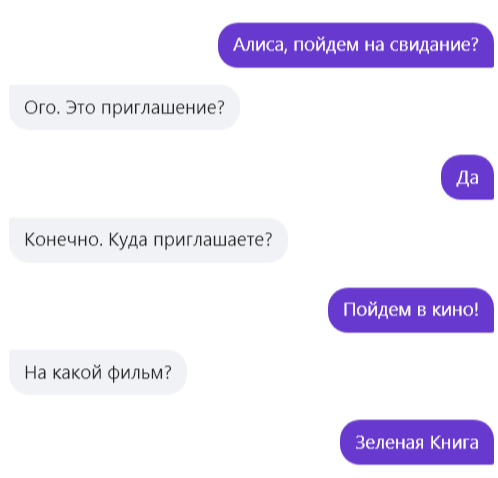 Алиса, пойдем на свидание?

Ого. Это приглашение?

Да

Конечно. Куда приглашаете?

Пойдем в кино!

На какой фильм?

Зеленая Книга